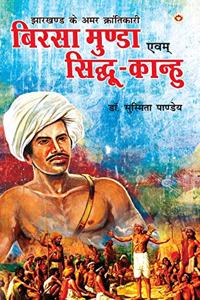 झारखण्ड के अमर क्रांतिकारी

बिरसा मुण्डा एवम् सिद्धू-कान्हु

डॉ. सुस्मिता पाण्डेय